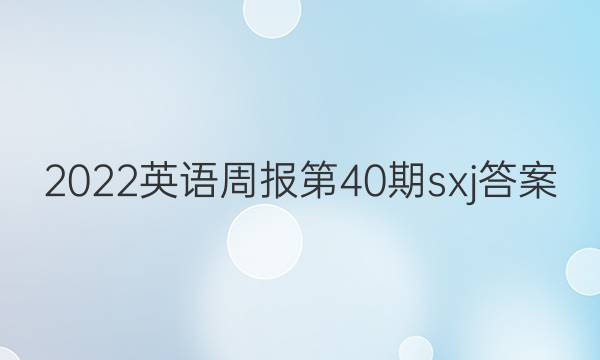 2022英语周报第40期sxj答案